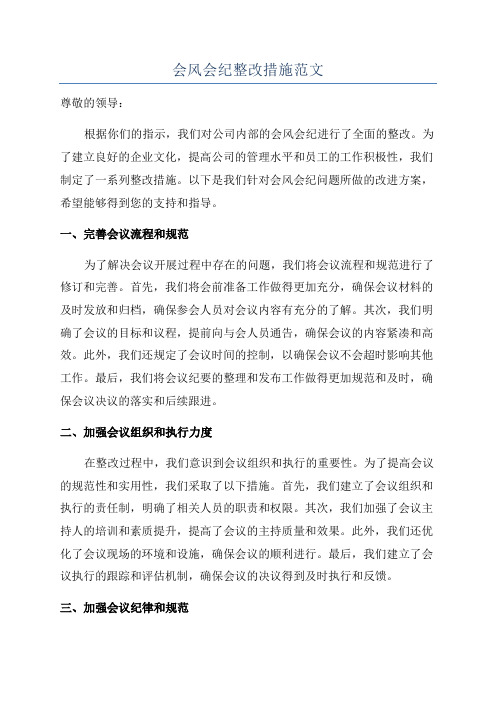 会风会纪整改措施范文

尊敬的领导：

根据你们的指示，我们对公司内部的会风会纪进行了全面的整改。为了建立良好的企业文化，提高公司的管理水平和员工的工作积极性，我们制定了一系列整改措施。以下是我们针对会风会纪问题所做的改进方案，希望能够得到您的支持和指导。

一、完善会议流程和规范

为了解决会议开展过程中存在的问题，我们将会议流程和规范进行了修订和完善。首先，我们将会前准备工作做得更加充分，确保会议材料的及时发放和归档，确保参会人员对会议内容有充分的了解。其次，我们明确了会议的目标和议程，提前向与会人员通告，确保会议的内容紧凑和高效。此外，我们还规定了会议时间的控制，以确保会议不会超时影响其他工作。最后，我们将会议纪要的整理和发布工作做得更加规范和及时，确保会议决议的落实和后续跟进。

二、加强会议组织和执行力度

在整改过程中，我们意识到会议组织和执行的重要性。为了提高会议的规范性和实用性，我们采取了以下措施。首先，我们建立了会议组织和执行的责任制，明确了相关人员的职责和权限。其次，我们加强了会议主持人的培训和素质提升，提高了会议的主持质量和效果。此外，我们还优化了会议现场的环境和设施，确保会议的顺利进行。最后，我们建立了会议执行的跟踪和评估机制，确保会议的决议得到及时执行和反馈。

三、加强会议纪律和规范